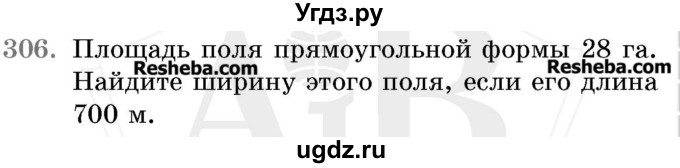 Угдз.ру

306. Площадь поля прямоугольной формы 28 га. Найдите ширину этого поля, если его длина 700 м.

Resheba.com Resheba.com

ugdz.ru